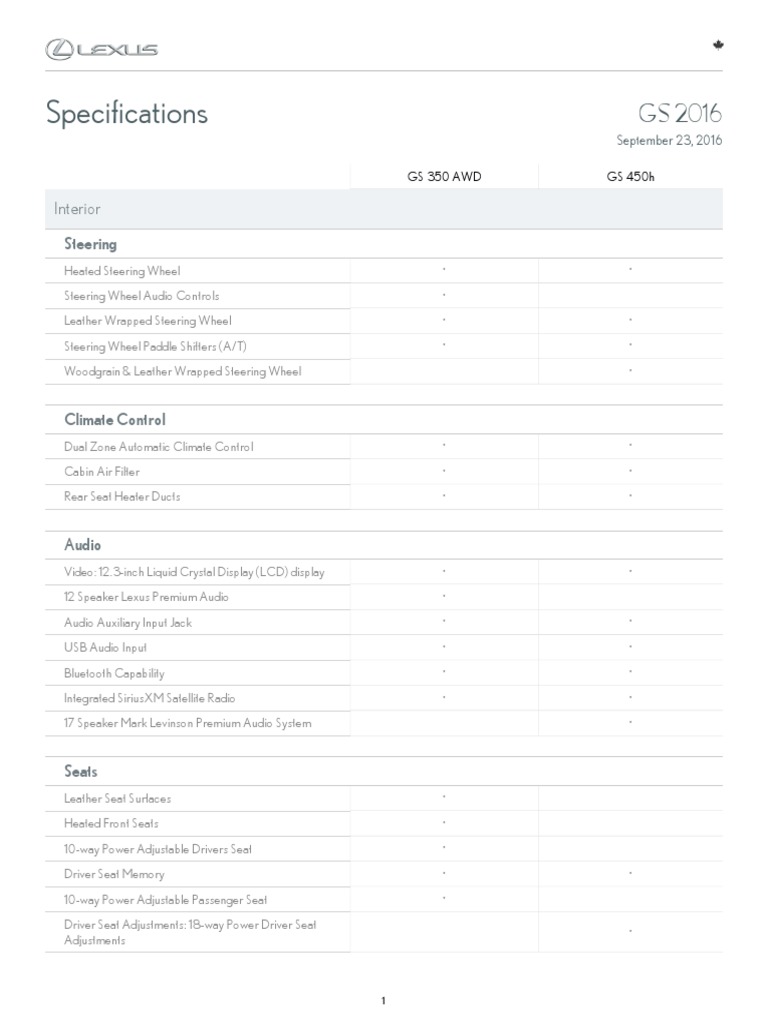 LEXUS

Specifications

GS 2016
September 23, 2016

| | GS 350 AWD | GS 450h |
|---|---|---|
| Interior | | |
| **Steering** | | |
| Heated Steering Wheel | • | • |
| Steering Wheel Audio Controls | • | |
| Leather Wrapped Steering Wheel | • | • |
| Steering Wheel Paddle Shifters (A/T) | • | • |
| Woodgrain & Leather Wrapped Steering Wheel | | • |
| **Climate Control** | | |
| Dual Zone Automatic Climate Control | • | • |
| Cabin Air Filter | • | • |
| Rear Seat Heater Ducts | • | • |
| **Audio** | | |
| Video: 12.3-inch Liquid Crystal Display (LCD) display | • | • |
| 12 Speaker Lexus Premium Audio | • | |
| Audio Auxiliary Input Jack | • | • |
| USB Audio Input | • | • |
| Bluetooth Capability | • | • |
| Integrated SiriusXM Satellite Radio | • | • |
| 17 Speaker Mark Levinson Premium Audio System | | • |
| **Seats** | | |
| Leather Seat Surfaces | • | |
| Heated Front Seats | • | |
| 10-way Power Adjustable Drivers Seat | • | |
| Driver Seat Memory | • | • |
| 10-way Power Adjustable Passenger Seat | • | |
| Driver Seat Adjustments: 18-way Power Driver Seat Adjustments | | • |

1